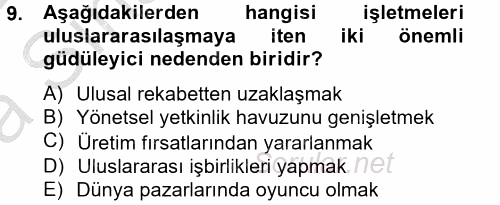 9. Aşağıdakilerden hangisi işletmeleri uluslararasılaşmaya iten iki önemli güdüleyici nedenden biridir?

A) Ulusal rekabetten uzaklaşmak
B) Yönetsel yetkinlik havuzunu genişletmek
C) Üretim fırsatlarından yararlanmak
D) Uluslararası işbirlikleri yapmak
E) Dünya pazarlarında oyuncu olmak

Sorular.net